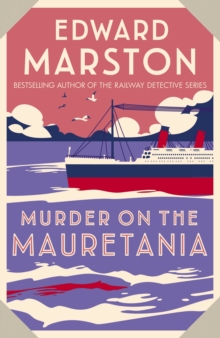 EDWARD MARSTON

BESTSELLING AUTHOR OF THE RAILWAY DETECTIVE SERIES

MURDER ON THE MAURETANIA